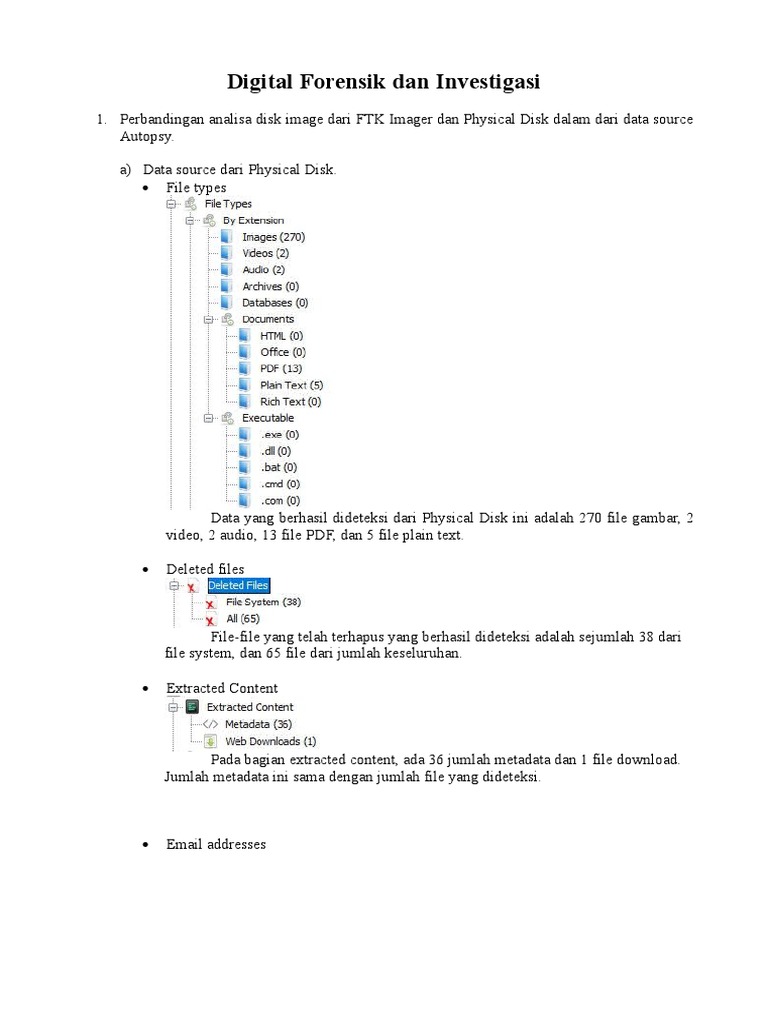 Digital Forensik dan Investigasi

1. Perbandingan analisa disk image dari FTK Imager dan Physical Disk dalam dari data source Autopsy.

a) Data source dari Physical Disk.

• File types

File Types
By Extension
Images (270)
Videos (2)
Audio (2)
Archives (0)
Databases (0)
Documents
HTML (0)
Office (0)
PDF (13)
Plain Text (5)
Rich Text (0)
Executable
.exe (0)
.dll (0)
.bat (0)
.cmd (0)
.com (0)

Data yang berhasil dideteksi dari Physical Disk ini adalah 270 file gambar, 2 video, 2 audio, 13 file PDF, dan 5 file plain text.

• Deleted files

Deleted Files
File System (38)
All (65)

File-file yang telah terhapus yang berhasil dideteksi adalah sejumlah 38 dari file system, dan 65 file dari jumlah keseluruhan.

• Extracted Content

Extracted Content
Metadata (36)
Web Downloads (1)

Pada bagian extracted content, ada 36 jumlah metadata dan 1 file download. Jumlah metadata ini sama dengan jumlah file yang dideteksi.

• Email addresses